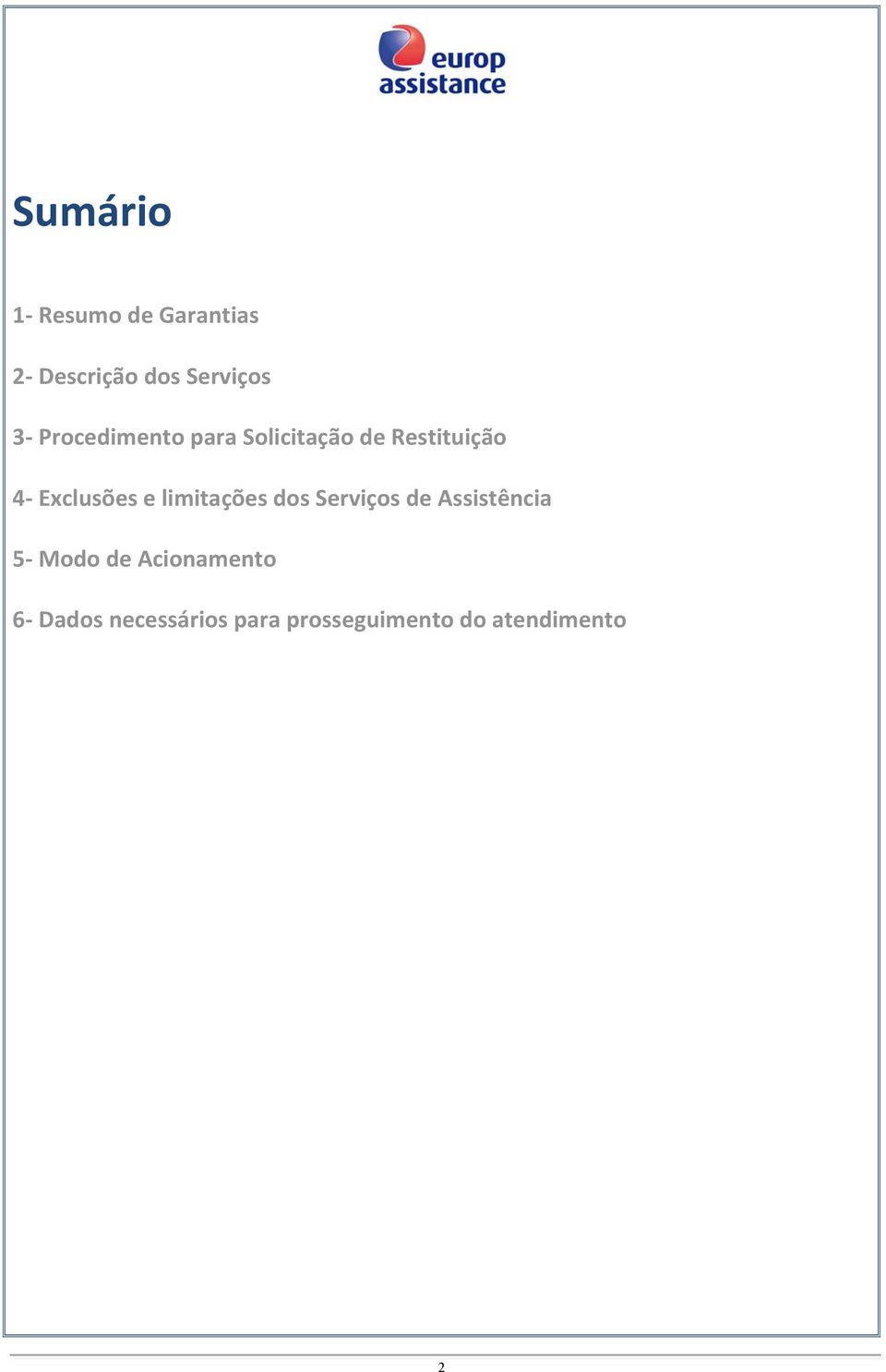 europ assistance

Sumário

1- Resumo de Garantias

2- Descrição dos Serviços

3- Procedimento para Solicitação de Restituição

4- Exclusões e limitações dos Serviços de Assistência

5- Modo de Acionamento

6- Dados necessários para prosseguimento do atendimento

2